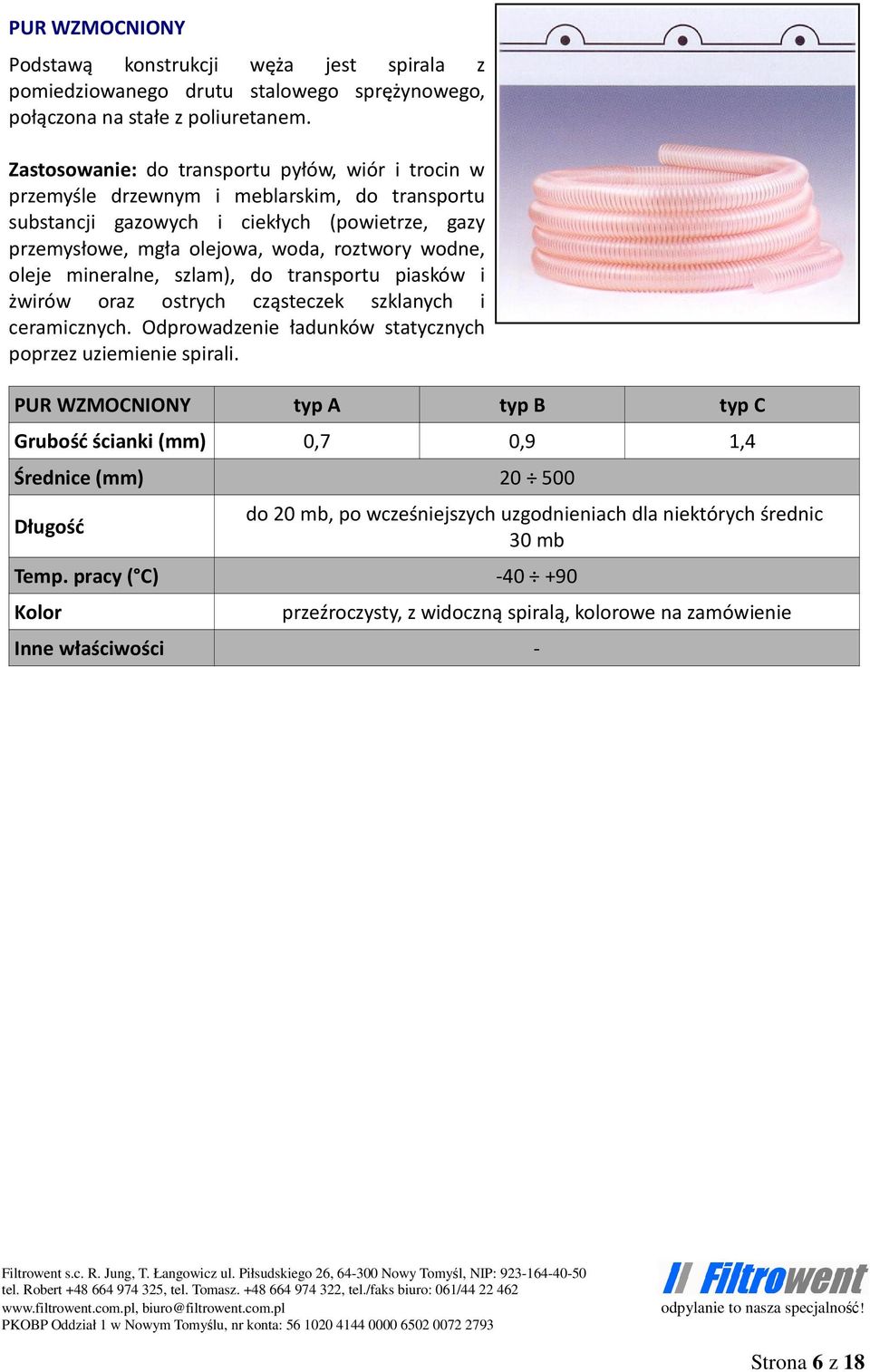 PUR WZMOCNIONY

Podstawą konstrukcji węża jest spirala z pomiedziowanego drutu stalowego sprężynowego, połączona na stałe z poliuretanem.

Zastosowanie: do transportu pyłów, wiór i trocin w przemyśle drzewnym i meblarskim, do transportu substancji gazowych i ciekłych (powietrze, gazy przemysłowe, mgła olejowa, woda, roztwory wodne, oleje mineralne, szlam), do transportu piasków i żwirów oraz ostrych cząsteczek szklanych i ceramicznych. Odprowadzenie ładunków statycznych poprzez uziemienie spirali.

| PUR WZMOCNIONY | typ A | typ B | typ C |
|---|---|---|---|
| Grubość ścianki (mm) | 0,7 | 0,9 | 1,4 |
| Średnice (mm) | 20 ÷ 500 | | |
| Długość | do 20 mb, po wcześniejszych uzgodnieniach dla niektórych średnic 30 mb | | |
| Temp. pracy (°C) | -40 ÷ +90 | | |
| Kolor | przeźroczysty, z widoczną spiralą, kolorowe na zamówienie | | |
| Inne właściwości | - | | |

Filtrowent s.c. R. Jung, T. Łangowicz ul. Piłsudskiego 26, 64-300 Nowy Tomyśl, NIP: 923-164-40-50
tel. Robert +48 664 974 325, tel. Tomasz. +48 664 974 322, tel./faks biuro: 061/44 22 462
www.filtrowent.com.pl, biuro@filtrowent.com.pl
PKOBP Oddział 1 w Nowym Tomyślu, nr konta: 56 1020 4144 0000 6502 0072 2793

Filtrowent
odpylanie to nasza specjalność!

Strona 6 z 18